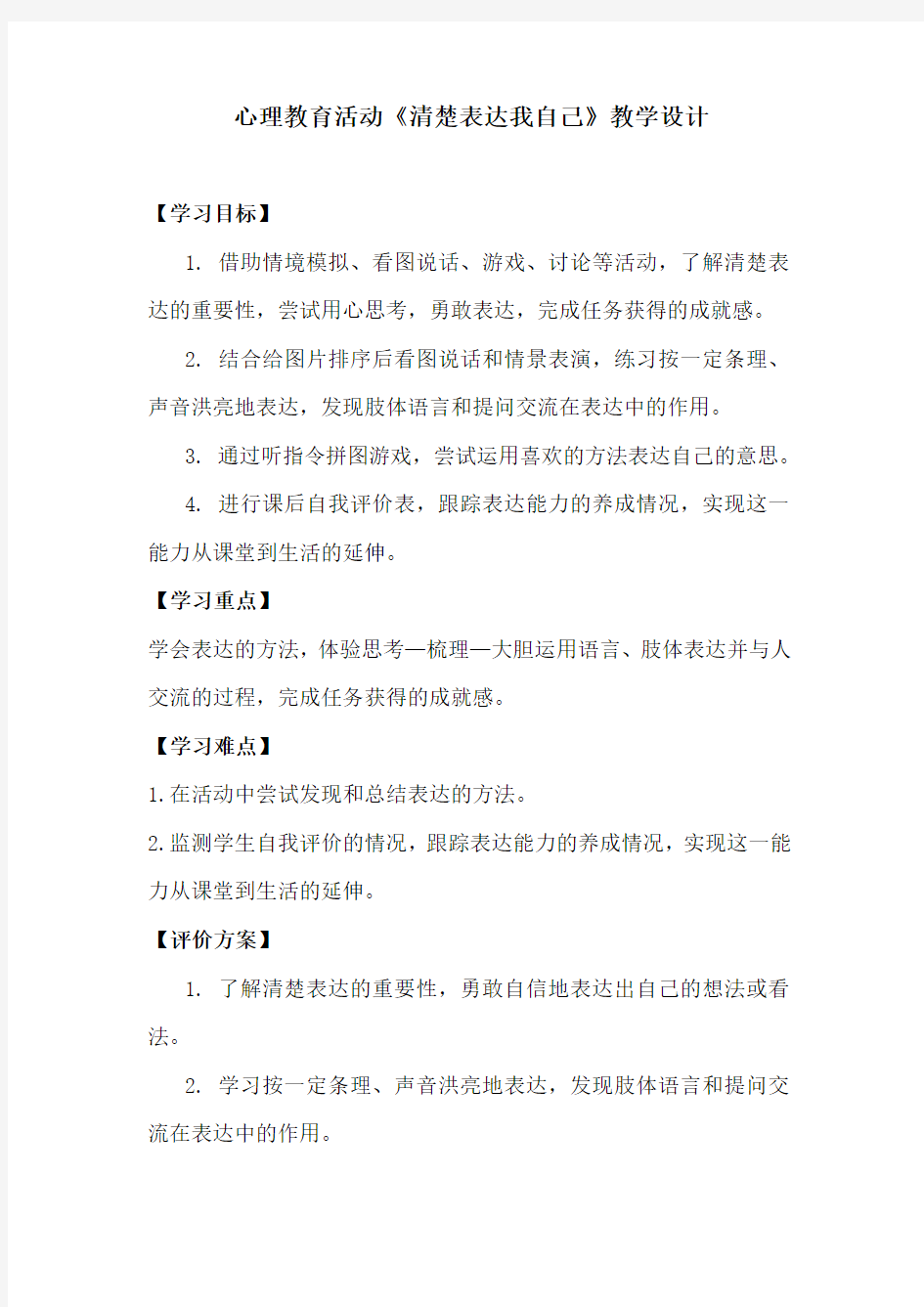 心理教育活动《清楚表达我自己》教学设计

【学习目标】

1. 借助情境模拟、看图说话、游戏、讨论等活动，了解清楚表达的重要性，尝试用心思考，勇敢表达，完成任务获得的成就感。

2. 结合给图片排序后看图说话和情景表演，练习按一定条理、声音洪亮地表达，发现肢体语言和提问交流在表达中的作用。

3. 通过听指令拼图游戏，尝试运用喜欢的方法表达自己的意思。

4. 进行课后自我评价表，跟踪表达能力的养成情况，实现这一能力从课堂到生活的延伸。

【学习重点】

学会表达的方法，体验思考—梳理—大胆运用语言、肢体表达并与人交流的过程，完成任务获得的成就感。

【学习难点】

1.在活动中尝试发现和总结表达的方法。

2.监测学生自我评价的情况，跟踪表达能力的养成情况，实现这一能力从课堂到生活的延伸。

【评价方案】

1. 了解清楚表达的重要性，勇敢自信地表达出自己的想法或看法。

2. 学习按一定条理、声音洪亮地表达，发现肢体语言和提问交流在表达中的作用。